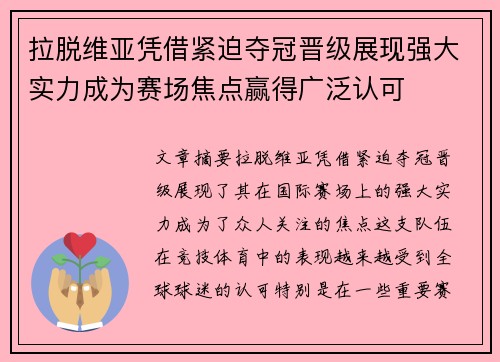 拉脱维亚凭借紧迫夺冠晋级展现强大实力成为赛场焦点赢得广泛认可

文章摘要拉脱维亚凭借紧迫夺冠晋级展现了其在国际赛场上的强大实力成为了众人关注的焦点这支队伍在竞技体育中的表现越来越受到全球球迷的认可特别是在一些重要赛